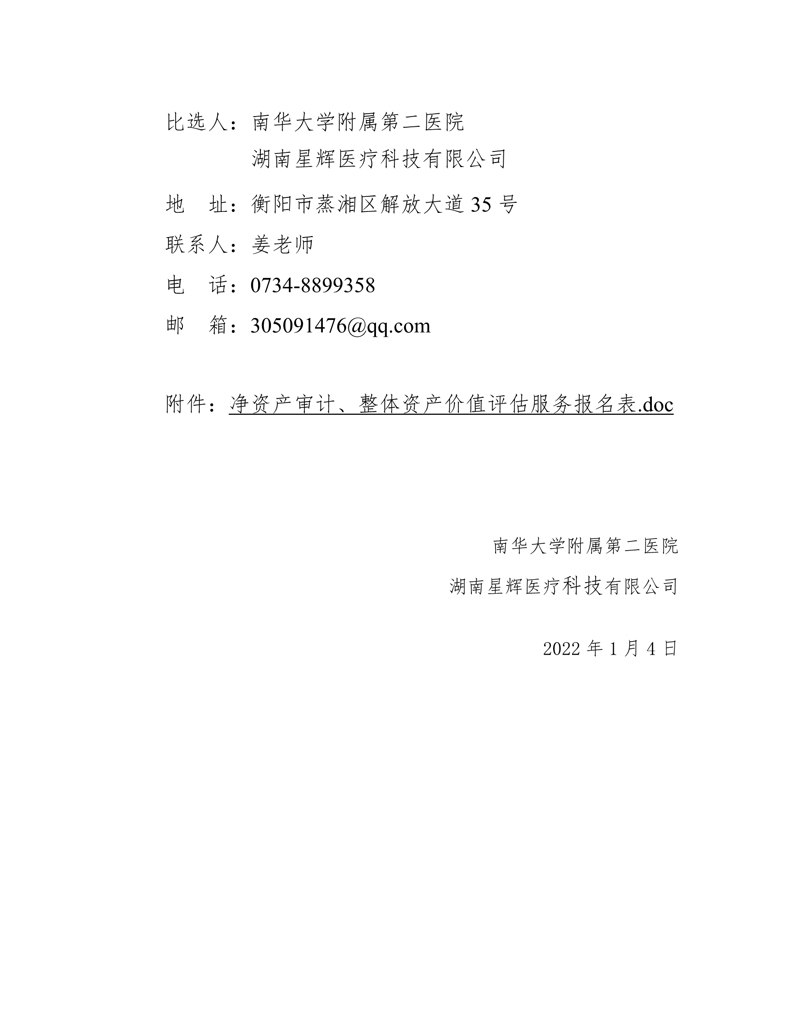 比选人：南华大学附属第二医院
湖南星辉医疗科技有限公司

地　址：衡阳市蒸湘区解放大道 35 号

联系人：姜老师

电　话：0734-8899358

邮　箱：305091476@qq.com

附件：净资产审计、整体资产价值评估服务报名表.doc

南华大学附属第二医院

湖南星辉医疗科技有限公司

2022 年 1 月 4 日